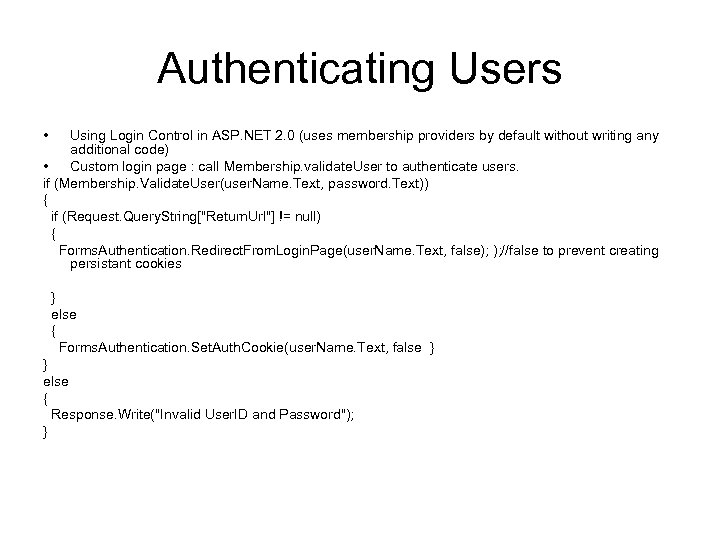 Authenticating Users

• Using Login Control in ASP.NET 2.0 (uses membership providers by default without writing any additional code)
• Custom login page : call Membership.validateUser to authenticate users.

if (Membership.ValidateUser(userName.Text, password.Text))
{
  if (Request.QueryString["ReturnUrl"] != null)
  {
    FormsAuthentication.RedirectFromLoginPage(userName.Text, false); );//false to prevent creating persistant cookies

  }
  else
  {
    FormsAuthentication.SetAuthCookie(userName.Text, false  }
}
else
{
  Response.Write("Invalid UserID and Password");
}